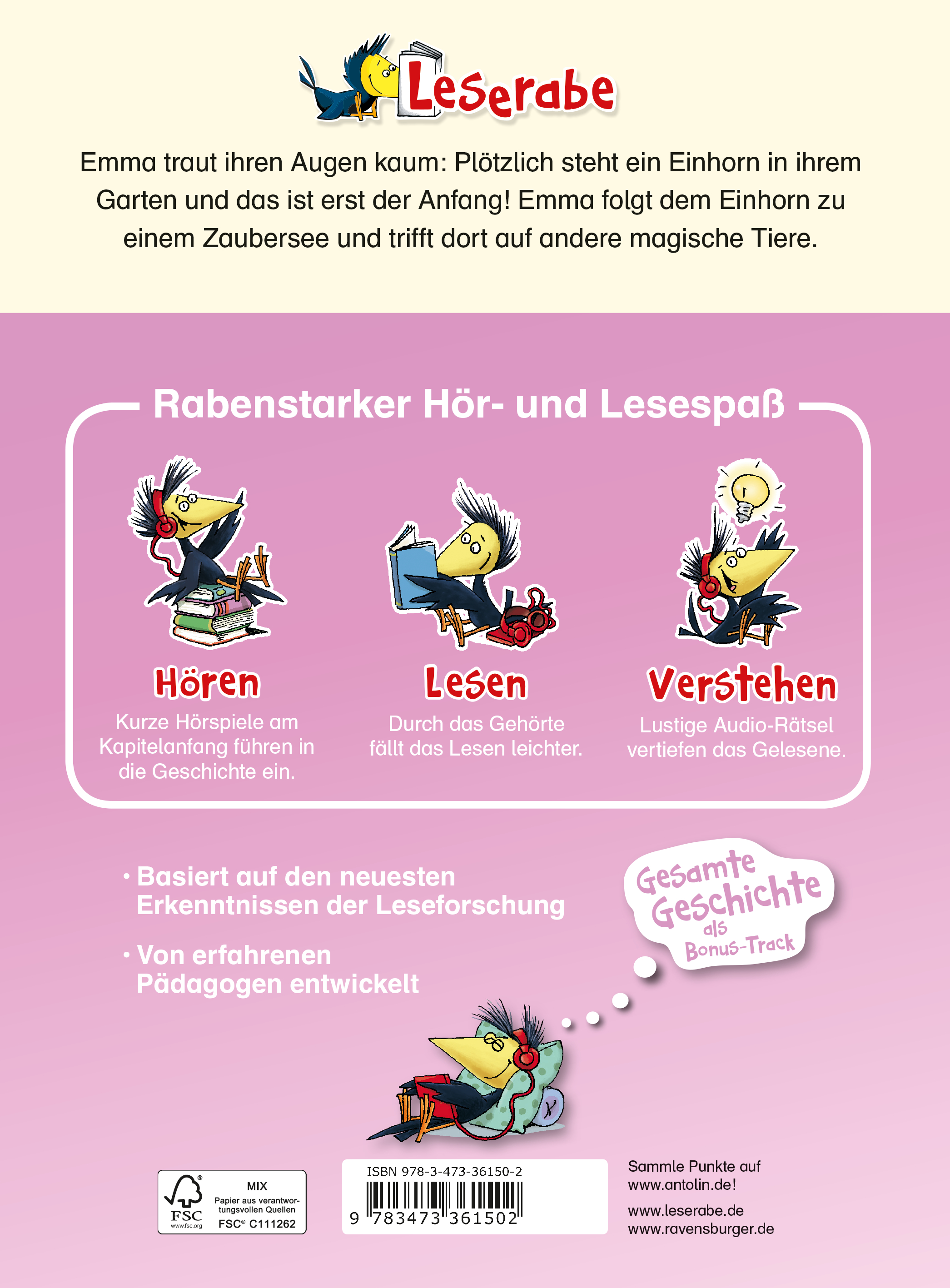 Leserabe

Emma traut ihren Augen kaum: Plötzlich steht ein Einhorn in ihrem Garten und das ist erst der Anfang! Emma folgt dem Einhorn zu einem Zaubersee und trifft dort auf andere magische Tiere.

Rabenstarker Hör- und Lesespaß

Hören
Kurze Hörspiele am Kapitelanfang führen in die Geschichte ein.

Lesen
Durch das Gehörte fällt das Lesen leichter.

Verstehen
Lustige Audio-Rätsel vertiefen das Gelesene.

• Basiert auf den neuesten Erkenntnissen der Leseforschung

• Von erfahrenen Pädagogen entwickelt

Gesamte Geschichte als Bonus-Track

FSC
www.fsc.org
MIX
Papier aus verantwortungsvollen Quellen
FSC® C111262

ISBN 978-3-473-36150-2
9 783473 361502

Sammle Punkte auf www.antolin.de!

www.leserabe.de
www.ravensburger.de